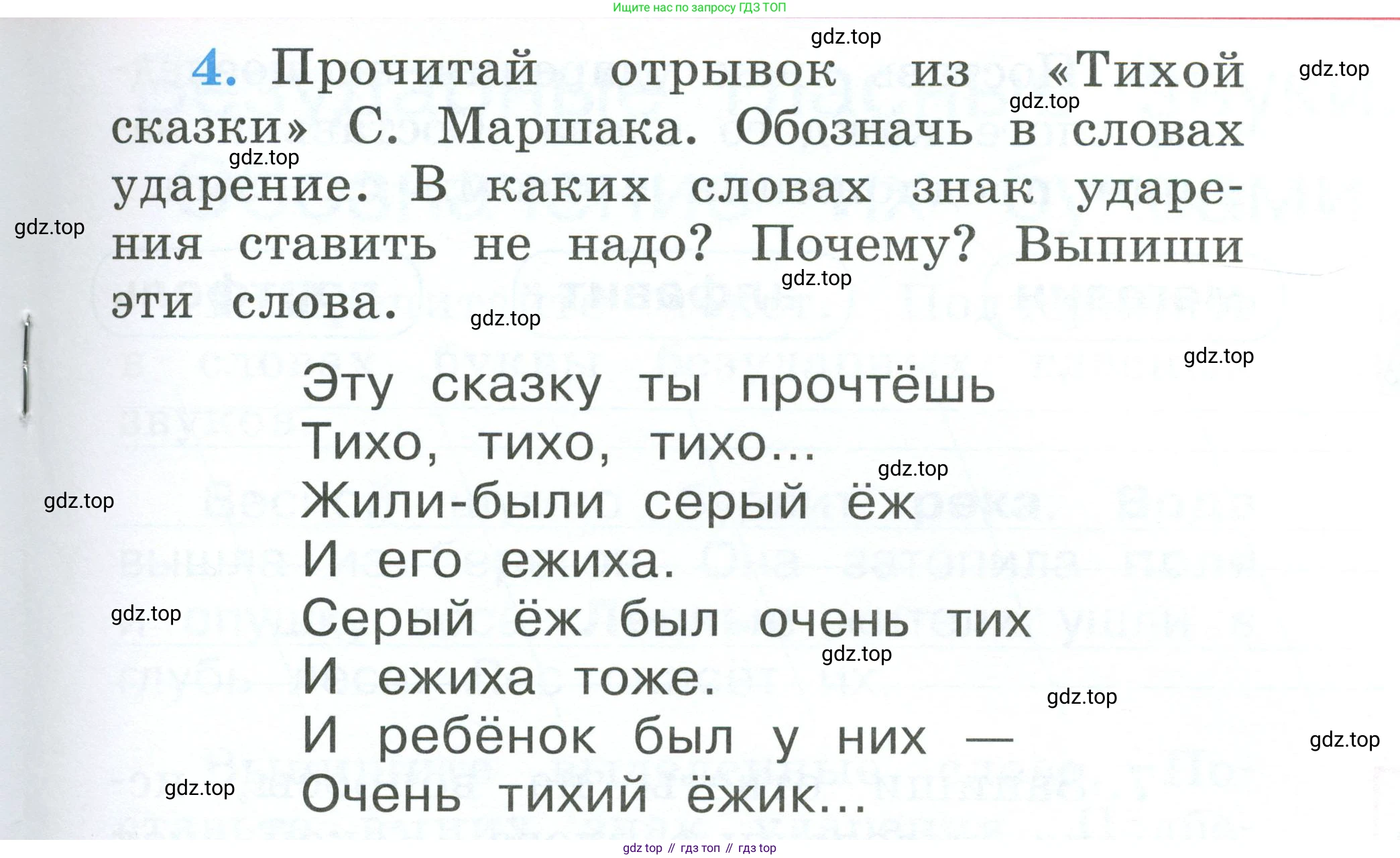 Ищите нас по запросу ГДЗ ТОП

4. Прочитай отрывок из «Тихой сказки» С. Маршака. Обозначь в словах ударение. В каких словах знак ударения ставить не надо? Почему? Выпиши эти слова.

Эту сказку ты прочтёшь
Тихо, тихо, тихо...
Жили-были серый ёж
И его ежиха.
Серый ёж был очень тих
И ежиха тоже.
И ребёнок был у них —
Очень тихий ёжик...

gdz top // гдз топ // гдз top

gdz.top